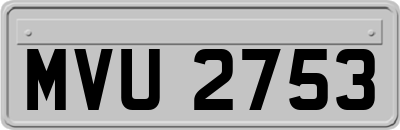 MVU 2753